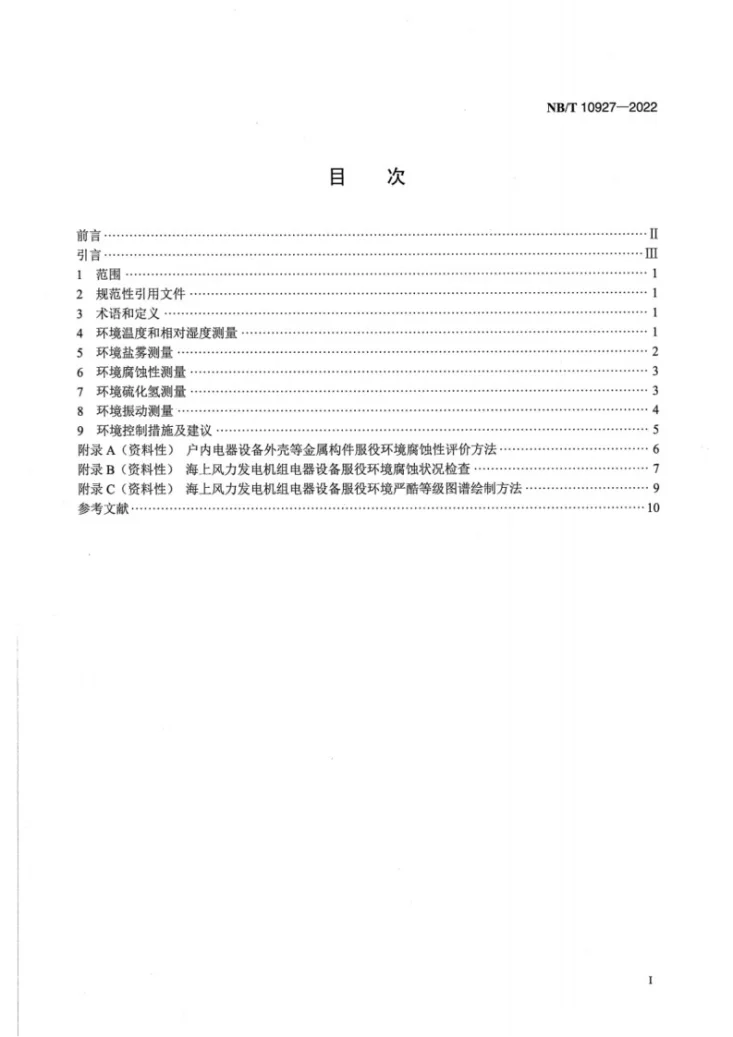 NB/T 10927—2022

目　次

前言 II
引言 III
1 范围 1
2 规范性引用文件 1
3 术语和定义 1
4 环境温度和相对湿度测量 1
5 环境盐雾测量 2
6 环境腐蚀性测量 3
7 环境硫化氢测量 3
8 环境振动测量 4
9 环境控制措施及建议 5
附录A（资料性） 户内电器设备外壳等金属构件服役环境腐蚀性评价方法 6
附录B（资料性） 海上风力发电机组电器设备服役环境腐蚀状况检查 7
附录C（资料性） 海上风力发电机组电器设备服役环境严酷等级图谱绘制方法 9
参考文献 10

I